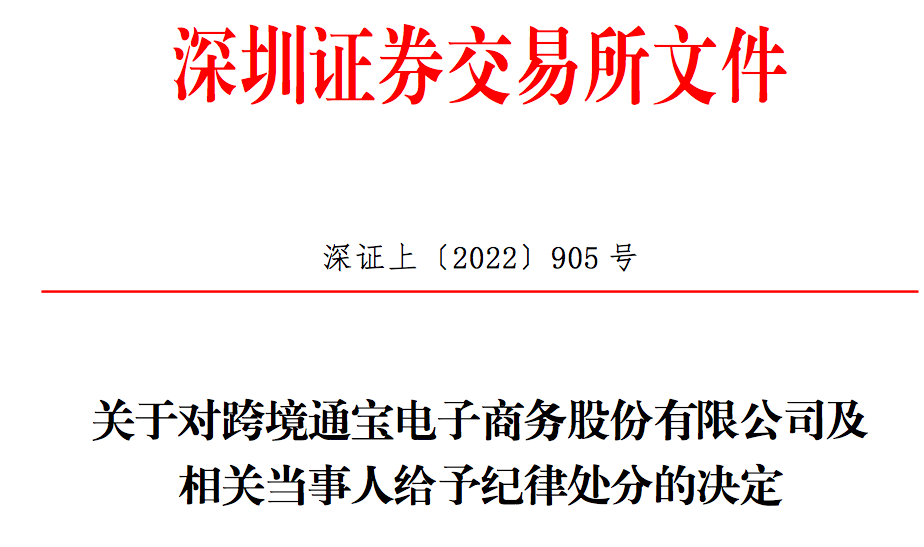 深圳证券交易所文件

深证上〔2022〕905 号

关于对跨境通宝电子商务股份有限公司及相关当事人给予纪律处分的决定